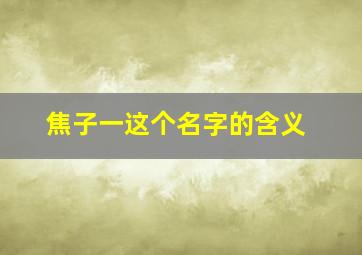 焦子一这个名字的含义